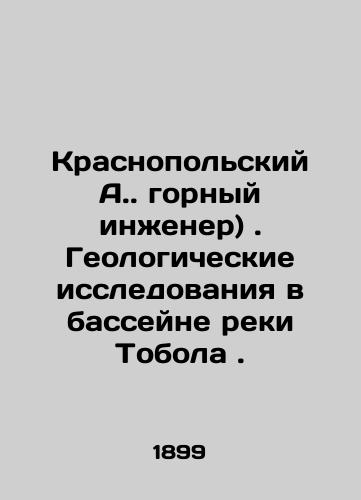 Краснопольский А.. горный инженер) . Геологические исследования в бассейне реки Тобола .

1899